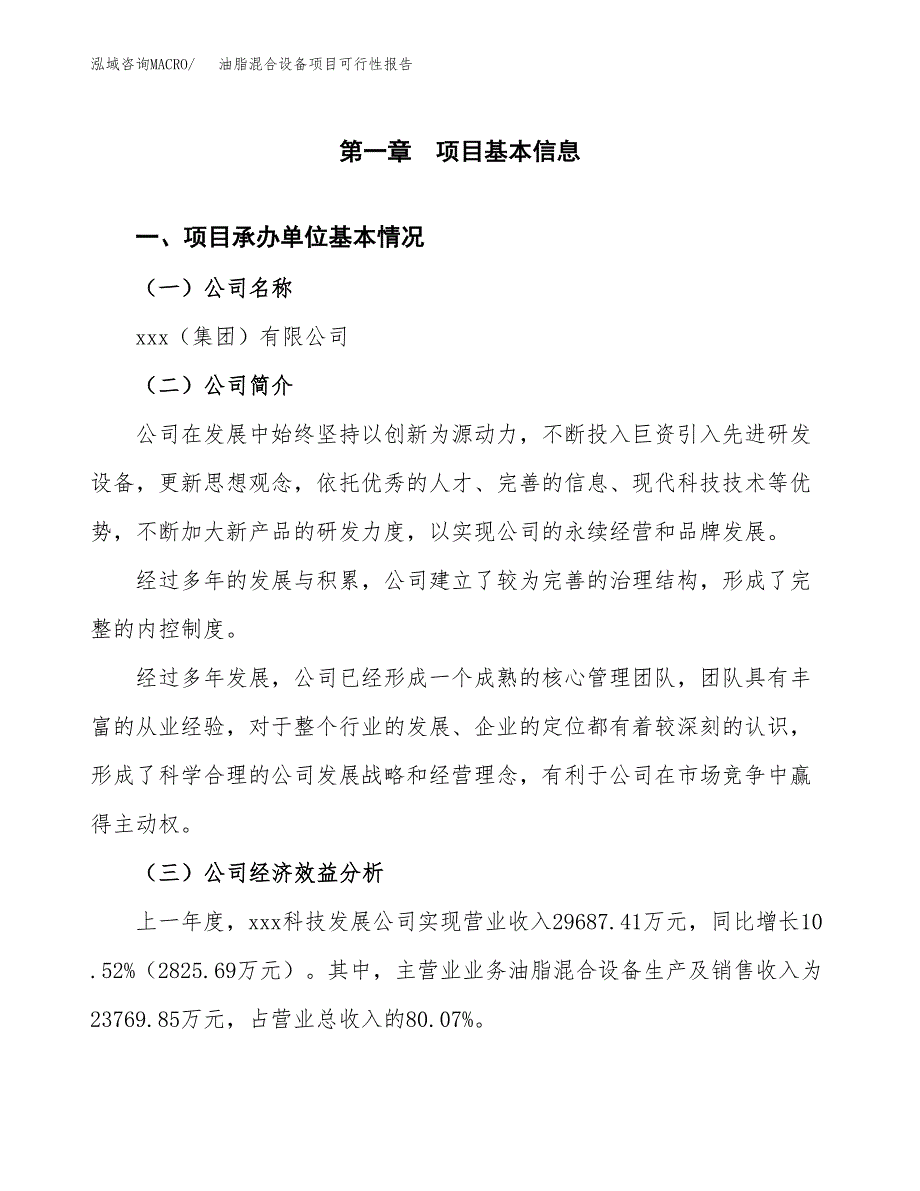 泓域咨询MACRO/　油脂混合设备项目可行性报告

第一章　项目基本信息

一、项目承办单位基本情况

（一）公司名称

xxx（集团）有限公司

（二）公司简介

公司在发展中始终坚持以创新为源动力，不断投入巨资引入先进研发设备，更新思想观念，依托优秀的人才、完善的信息、现代科技技术等优势，不断加大新产品的研发力度，以实现公司的永续经营和品牌发展。

经过多年的发展与积累，公司建立了较为完善的治理结构，形成了完整的内控制度。

经过多年发展，公司已经形成一个成熟的核心管理团队，团队具有丰富的从业经验，对于整个行业的发展、企业的定位都有着较深刻的认识，形成了科学合理的公司发展战略和经营理念，有利于公司在市场竞争中赢得主动权。

（三）公司经济效益分析

上一年度，xxx科技发展公司实现营业收入29687.41万元，同比增长10.52%（2825.69万元）。其中，主营业业务油脂混合设备生产及销售收入为23769.85万元，占营业总收入的80.07%。